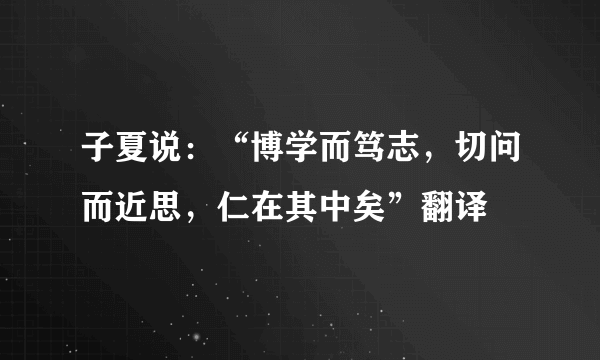 子夏说：“博学而笃志，切问而近思，仁在其中矣”翻译